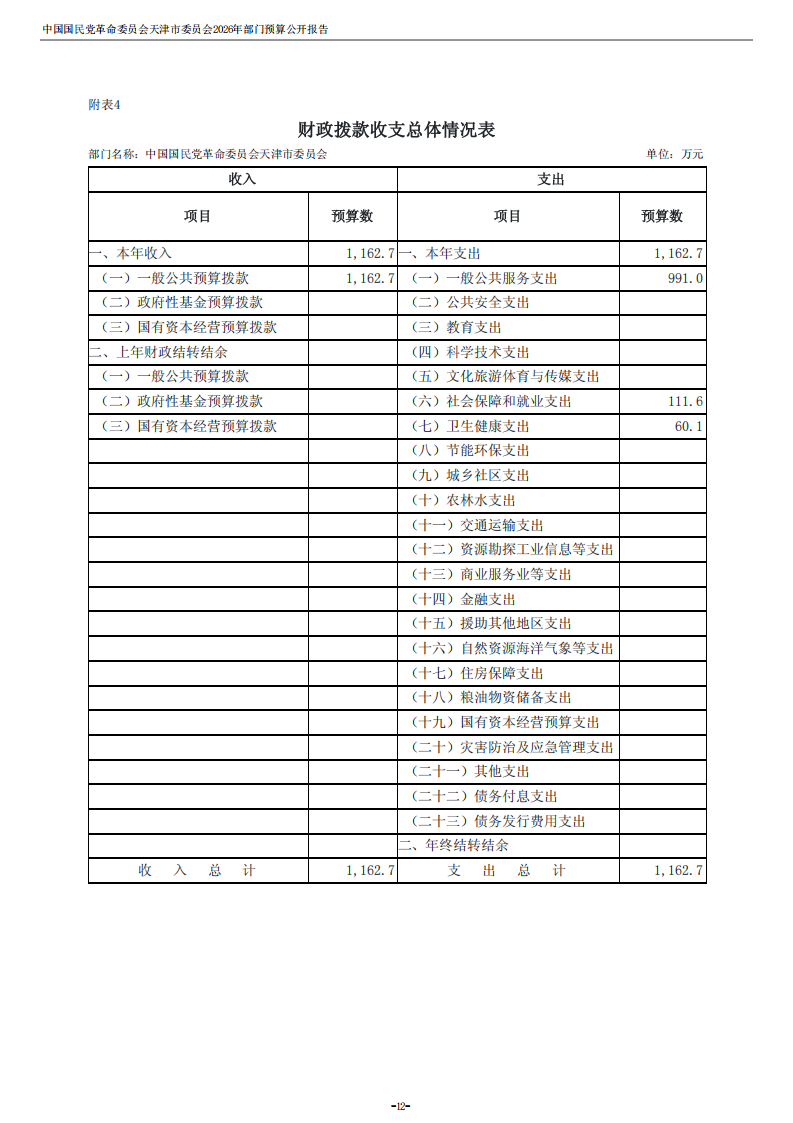 中国国民党革命委员会天津市委员会2026年部门预算公开报告

附表4

财政拨款收支总体情况表

部门名称：中国国民党革命委员会天津市委员会　　单位：万元

| 收入 | | 支出 | |
|---|---|---|---|
| 项目 | 预算数 | 项目 | 预算数 |
| 一、本年收入 | 1,162.7 | 一、本年支出 | 1,162.7 |
| （一）一般公共预算拨款 | 1,162.7 | （一）一般公共服务支出 | 991.0 |
| （二）政府性基金预算拨款 | | （二）公共安全支出 | |
| （三）国有资本经营预算拨款 | | （三）教育支出 | |
| 二、上年财政结转结余 | | （四）科学技术支出 | |
| （一）一般公共预算拨款 | | （五）文化旅游体育与传媒支出 | |
| （二）政府性基金预算拨款 | | （六）社会保障和就业支出 | 111.6 |
| （三）国有资本经营预算拨款 | | （七）卫生健康支出 | 60.1 |
| | | （八）节能环保支出 | |
| | | （九）城乡社区支出 | |
| | | （十）农林水支出 | |
| | | （十一）交通运输支出 | |
| | | （十二）资源勘探工业信息等支出 | |
| | | （十三）商业服务业等支出 | |
| | | （十四）金融支出 | |
| | | （十五）援助其他地区支出 | |
| | | （十六）自然资源海洋气象等支出 | |
| | | （十七）住房保障支出 | |
| | | （十八）粮油物资储备支出 | |
| | | （十九）国有资本经营预算支出 | |
| | | （二十）灾害防治及应急管理支出 | |
| | | （二十一）其他支出 | |
| | | （二十二）债务付息支出 | |
| | | （二十三）债务发行费用支出 | |
| | | 二、年终结转结余 | |
| 收　入　总　计 | 1,162.7 | 支　出　总　计 | 1,162.7 |

-12-